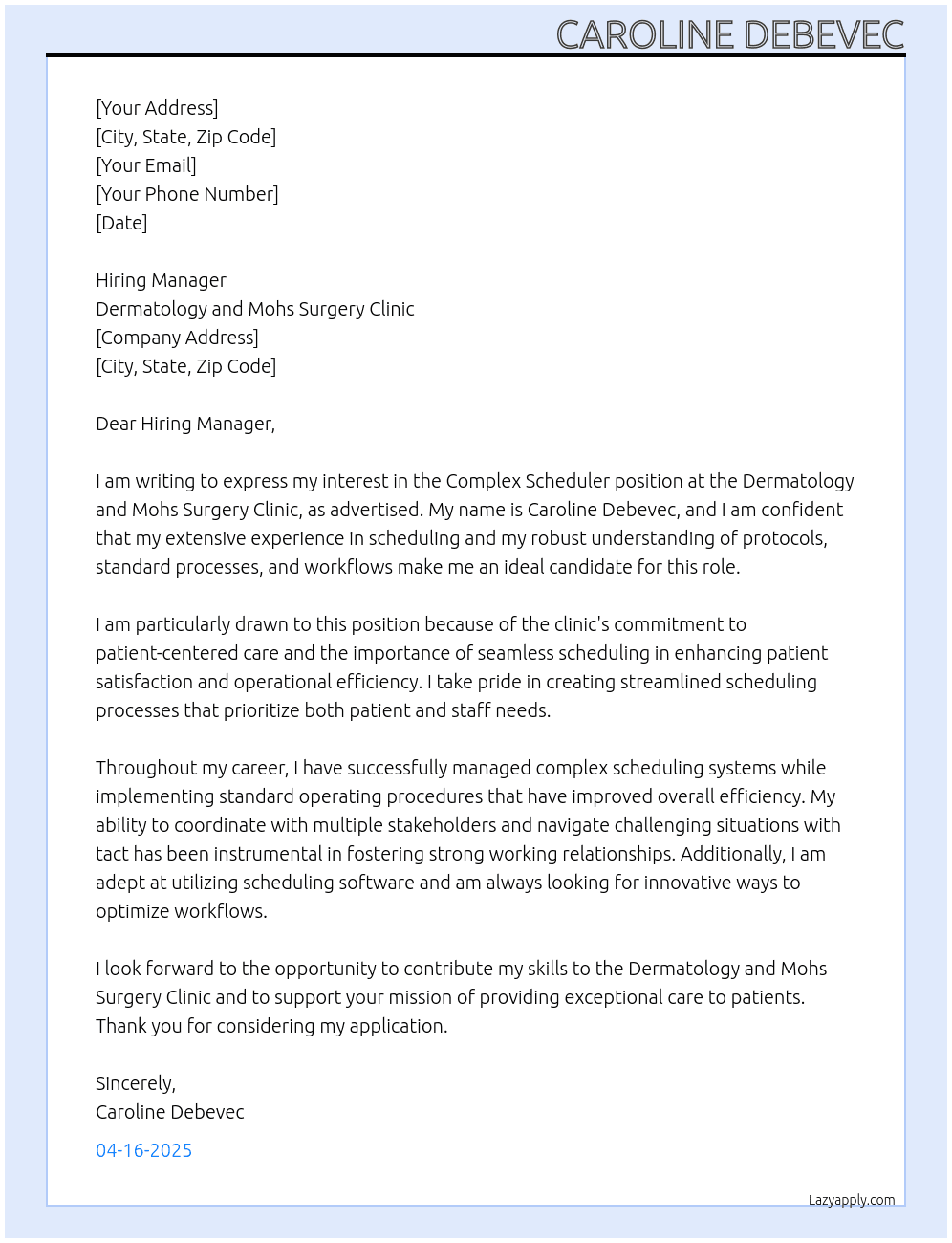 CAROLINE DEBEVEC

[Your Address]
[City, State, Zip Code]
[Your Email]
[Your Phone Number]
[Date]

Hiring Manager
Dermatology and Mohs Surgery Clinic
[Company Address]
[City, State, Zip Code]

Dear Hiring Manager,

I am writing to express my interest in the Complex Scheduler position at the Dermatology and Mohs Surgery Clinic, as advertised. My name is Caroline Debevec, and I am confident that my extensive experience in scheduling and my robust understanding of protocols, standard processes, and workflows make me an ideal candidate for this role.

I am particularly drawn to this position because of the clinic's commitment to patient-centered care and the importance of seamless scheduling in enhancing patient satisfaction and operational efficiency. I take pride in creating streamlined scheduling processes that prioritize both patient and staff needs.

Throughout my career, I have successfully managed complex scheduling systems while implementing standard operating procedures that have improved overall efficiency. My ability to coordinate with multiple stakeholders and navigate challenging situations with tact has been instrumental in fostering strong working relationships. Additionally, I am adept at utilizing scheduling software and am always looking for innovative ways to optimize workflows.

I look forward to the opportunity to contribute my skills to the Dermatology and Mohs Surgery Clinic and to support your mission of providing exceptional care to patients. Thank you for considering my application.

Sincerely,
Caroline Debevec

04-16-2025

Lazyapply.com